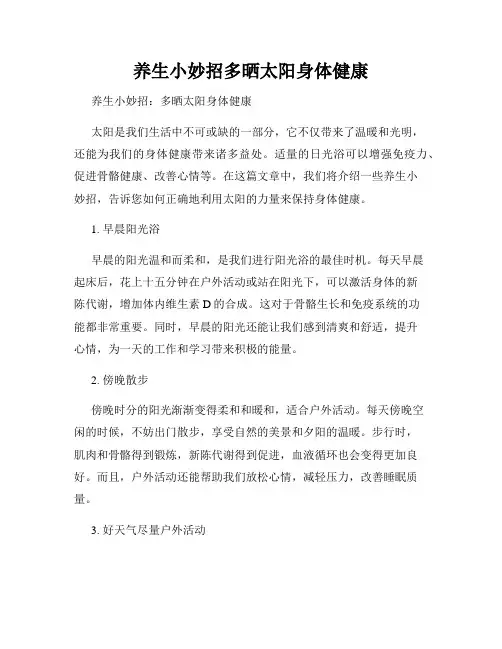 养生小妙招多晒太阳身体健康

养生小妙招：多晒太阳身体健康

太阳是我们生活中不可或缺的一部分，它不仅带来了温暖和光明，还能为我们的身体健康带来诸多益处。适量的日光浴可以增强免疫力、促进骨骼健康、改善心情等。在这篇文章中，我们将介绍一些养生小妙招，告诉您如何正确地利用太阳的力量来保持身体健康。

1. 早晨阳光浴

早晨的阳光温和而柔和，是我们进行阳光浴的最佳时机。每天早晨起床后，花上十五分钟在户外活动或站在阳光下，可以激活身体的新陈代谢，增加体内维生素 D 的合成。这对于骨骼生长和免疫系统的功能都非常重要。同时，早晨的阳光还能让我们感到清爽和舒适，提升心情，为一天的工作和学习带来积极的能量。

2. 傍晚散步

傍晚时分的阳光渐渐变得柔和和暖和，适合户外活动。每天傍晚空闲的时候，不妨出门散步，享受自然的美景和夕阳的温暖。步行时，肌肉和骨骼得到锻炼，新陈代谢得到促进，血液循环也会变得更加良好。而且，户外活动还能帮助我们放松心情，减轻压力，改善睡眠质量。

3. 好天气尽量户外活动